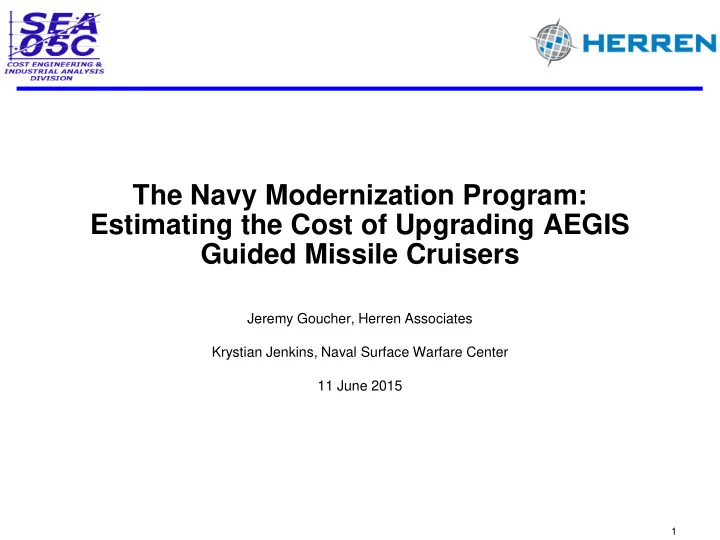 SEA 05C
COST ENGINEERING & INDUSTRIAL ANALYSIS DIVISION

HERREN

The Navy Modernization Program: Estimating the Cost of Upgrading AEGIS Guided Missile Cruisers

Jeremy Goucher, Herren Associates

Krystian Jenkins, Naval Surface Warfare Center

11 June 2015

1